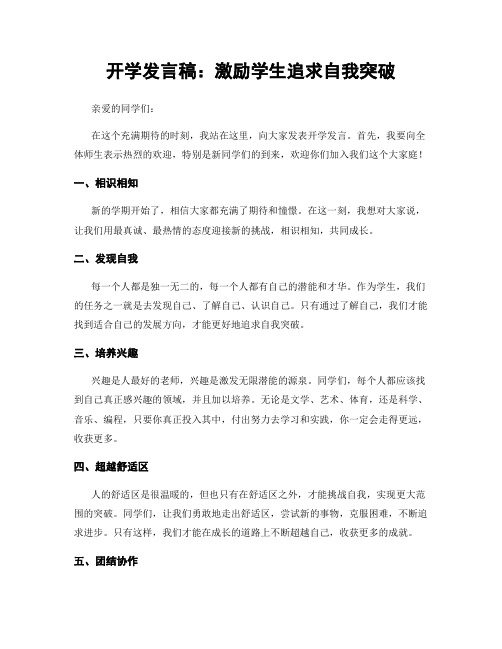 开学发言稿：激励学生追求自我突破

亲爱的同学们：

在这个充满期待的时刻，我站在这里，向大家发表开学发言。首先，我要向全体师生表示热烈的欢迎，特别是新同学们的到来，欢迎你们加入我们这个大家庭！

一、相识相知

新的学期开始了，相信大家都充满了期待和憧憬。在这一刻，我想对大家说，让我们用最真诚、最热情的态度迎接新的挑战，相识相知，共同成长。

二、发现自我

每一个人都是独一无二的，每一个人都有自己的潜能和才华。作为学生，我们的任务之一就是去发现自己、了解自己、认识自己。只有通过了解自己，我们才能找到适合自己的发展方向，才能更好地追求自我突破。

三、培养兴趣

兴趣是人最好的老师，兴趣是激发无限潜能的源泉。同学们，每个人都应该找到自己真正感兴趣的领域，并且加以培养。无论是文学、艺术、体育，还是科学、音乐、编程，只要你真正投入其中，付出努力去学习和实践，你一定会走得更远，收获更多。

四、超越舒适区

人的舒适区是很温暖的，但也只有在舒适区之外，才能挑战自我，实现更大范围的突破。同学们，让我们勇敢地走出舒适区，尝试新的事物，克服困难，不断追求进步。只有这样，我们才能在成长的道路上不断超越自己，收获更多的成就。

五、团结协作